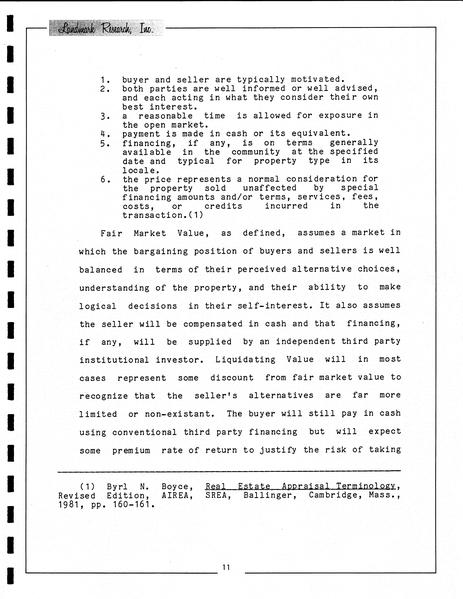 Landmark Research, Inc.

1. buyer and seller are typically motivated.
2. both parties are well informed or well advised, and each acting in what they consider their own best interest.
3. a reasonable time is allowed for exposure in the open market.
4. payment is made in cash or its equivalent.
5. financing, if any, is on terms generally available in the community at the specified date and typical for property type in its locale.
6. the price represents a normal consideration for the property sold unaffected by special financing amounts and/or terms, services, fees, costs, or credits incurred in the transaction.(1)

Fair Market Value, as defined, assumes a market in which the bargaining position of buyers and sellers is well balanced in terms of their perceived alternative choices, understanding of the property, and their ability to make logical decisions in their self-interest. It also assumes the seller will be compensated in cash and that financing, if any, will be supplied by an independent third party institutional investor. Liquidating Value will in most cases represent some discount from fair market value to recognize that the seller's alternatives are far more limited or non-existant. The buyer will still pay in cash using conventional third party financing but will expect some premium rate of return to justify the risk of taking

(1) Byrl N. Boyce, Real Estate Appraisal Terminology, Revised Edition, AIREA, SREA, Ballinger, Cambridge, Mass., 1981, pp. 160-161.

11